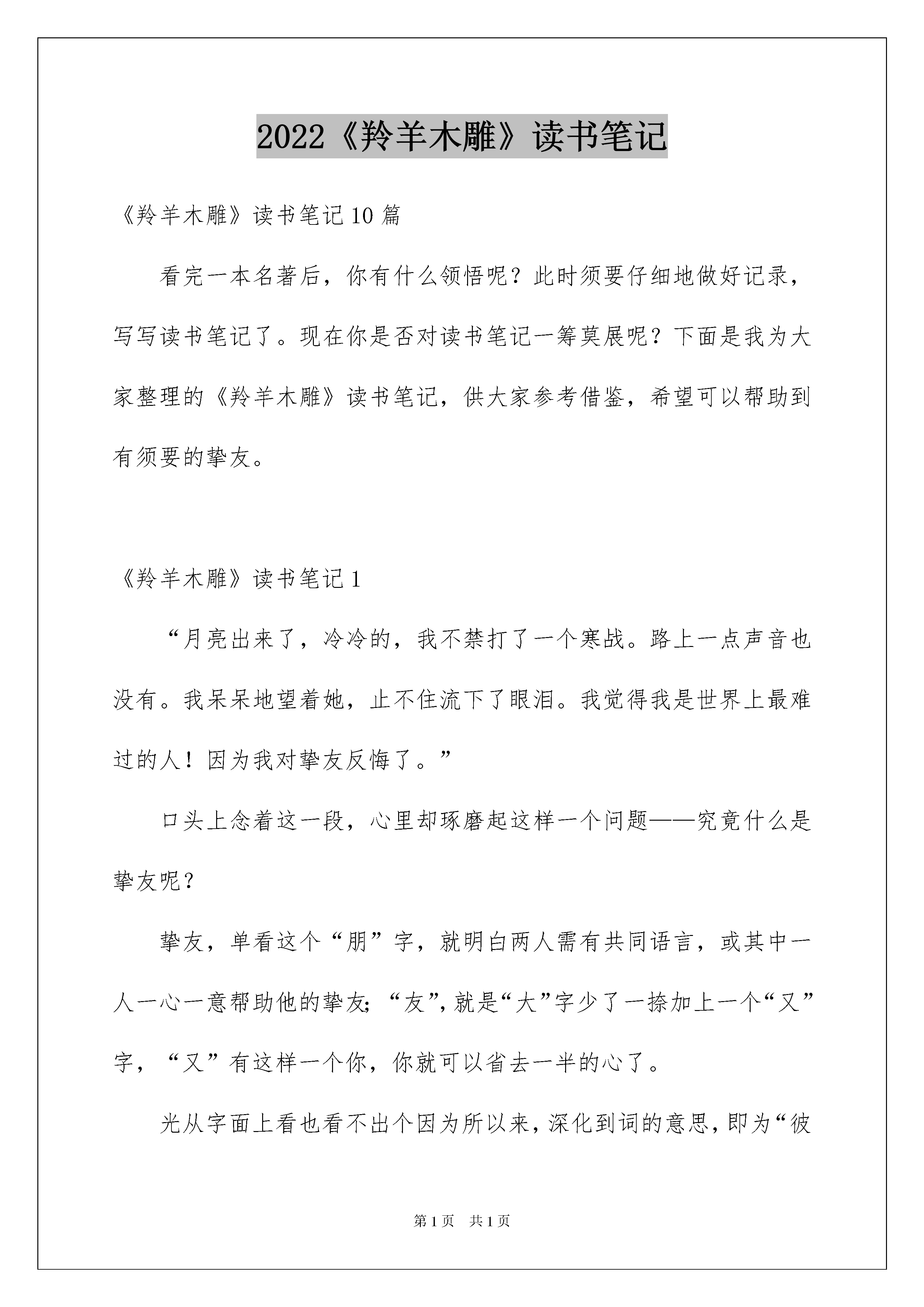 2022《羚羊木雕》读书笔记

《羚羊木雕》读书笔记10篇

看完一本名著后，你有什么领悟呢？此时须要仔细地做好记录，写写读书笔记了。现在你是否对读书笔记一筹莫展呢？下面是我为大家整理的《羚羊木雕》读书笔记，供大家参考借鉴，希望可以帮助到有须要的挚友。

《羚羊木雕》读书笔记1

“月亮出来了，冷冷的，我不禁打了一个寒战。路上一点声音也没有。我呆呆地望着她，止不住流下了眼泪。我觉得我是世界上最难过的人！因为我对挚友反悔了。”

口头上念着这一段，心里却琢磨起这样一个问题——究竟什么是挚友呢？

挚友，单看这个“朋”字，就明白两人需有共同语言，或其中一人一心一意帮助他的挚友；“友”，就是“大”字少了一捺加上一个“又”字，“又”有这样一个你，你就可以省去一半的心了。

光从字面上看也看不出个因为所以来，深化到词的意思，即为“彼

第1页 共1页